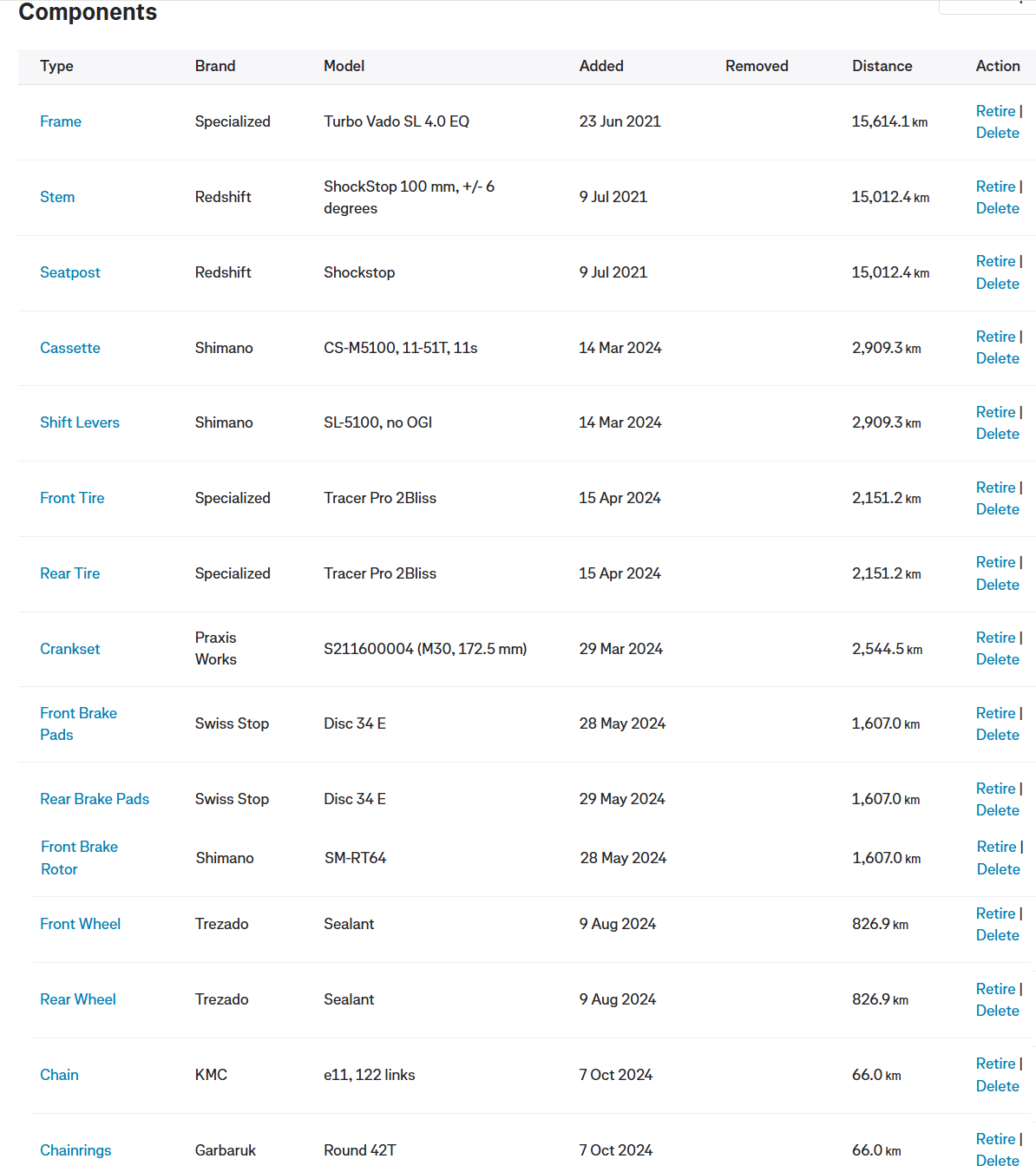 Components

| Type | Brand | Model | Added | Removed | Distance | Action |
|---|---|---|---|---|---|---|
| Frame | Specialized | Turbo Vado SL 4.0 EQ | 23 Jun 2021 | | 15,614.1 km | Retire \| Delete |
| Stem | Redshift | ShockStop 100 mm, +/- 6 degrees | 9 Jul 2021 | | 15,012.4 km | Retire \| Delete |
| Seatpost | Redshift | Shockstop | 9 Jul 2021 | | 15,012.4 km | Retire \| Delete |
| Cassette | Shimano | CS-M5100, 11-51T, 11s | 14 Mar 2024 | | 2,909.3 km | Retire \| Delete |
| Shift Levers | Shimano | SL-5100, no OGI | 14 Mar 2024 | | 2,909.3 km | Retire \| Delete |
| Front Tire | Specialized | Tracer Pro 2Bliss | 15 Apr 2024 | | 2,151.2 km | Retire \| Delete |
| Rear Tire | Specialized | Tracer Pro 2Bliss | 15 Apr 2024 | | 2,151.2 km | Retire \| Delete |
| Crankset | Praxis Works | S211600004 (M30, 172.5 mm) | 29 Mar 2024 | | 2,544.5 km | Retire \| Delete |
| Front Brake Pads | Swiss Stop | Disc 34 E | 28 May 2024 | | 1,607.0 km | Retire \| Delete |
| Rear Brake Pads | Swiss Stop | Disc 34 E | 29 May 2024 | | 1,607.0 km | Retire \| Delete |
| Front Brake Rotor | Shimano | SM-RT64 | 28 May 2024 | | 1,607.0 km | Retire \| Delete |
| Front Wheel | Trezado | Sealant | 9 Aug 2024 | | 826.9 km | Retire \| Delete |
| Rear Wheel | Trezado | Sealant | 9 Aug 2024 | | 826.9 km | Retire \| Delete |
| Chain | KMC | e11, 122 links | 7 Oct 2024 | | 66.0 km | Retire \| Delete |
| Chainrings | Garbaruk | Round 42T | 7 Oct 2024 | | 66.0 km | Retire \| Delete |